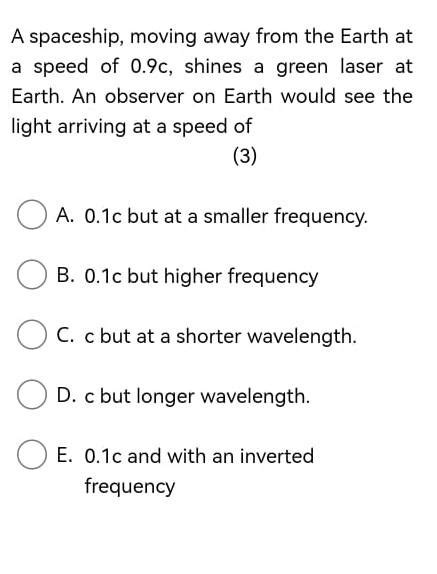 A spaceship, moving away from the Earth at a speed of 0.9c, shines a green laser at Earth. An observer on Earth would see the light arriving at a speed of

(3)

A. 0.1c but at a smaller frequency.

B. 0.1c but higher frequency

C. c but at a shorter wavelength.

D. c but longer wavelength.

E. 0.1c and with an inverted frequency